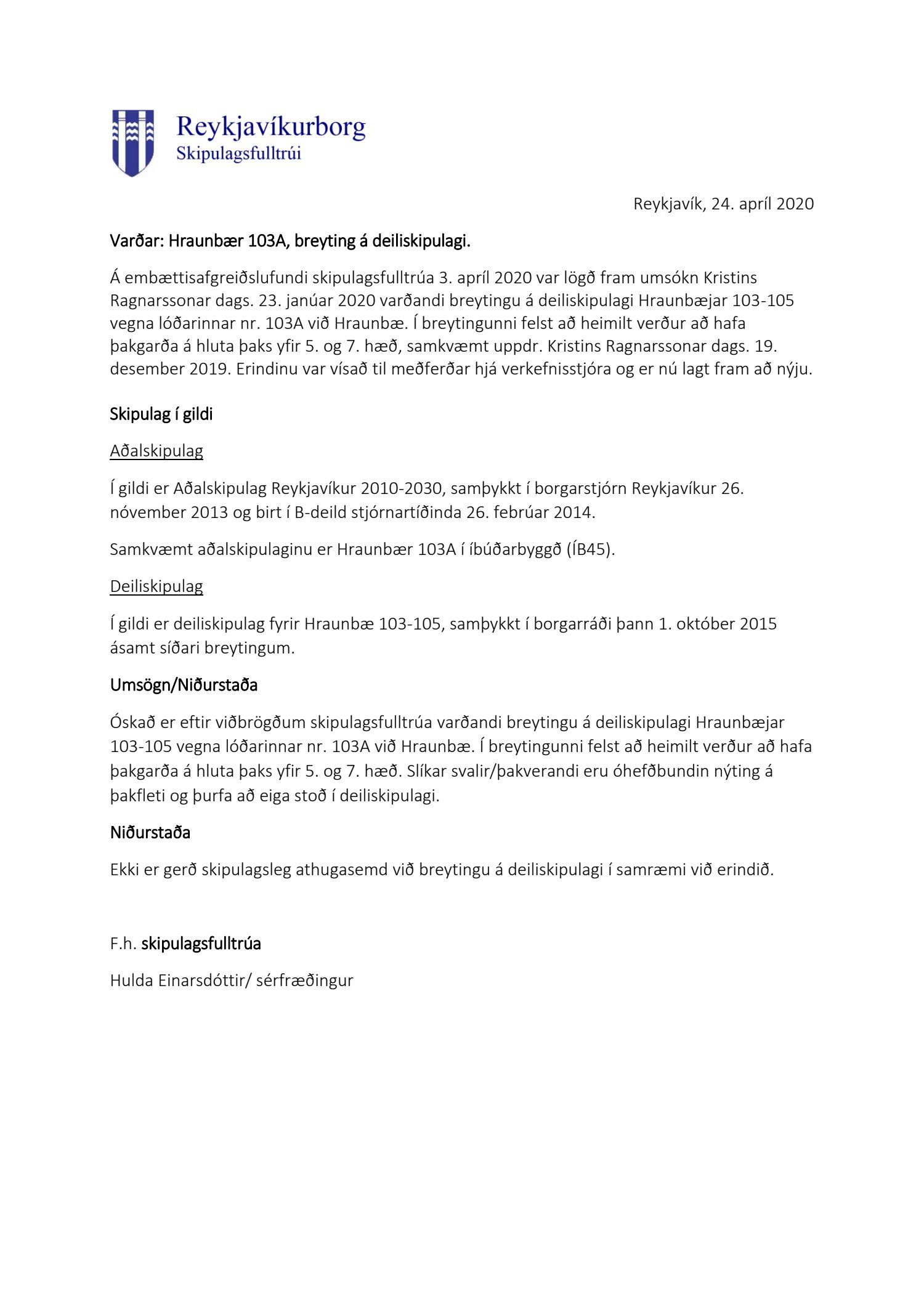 Reykjavíkurborg
Skipulagsfulltrúi

Reykjavík, 24. apríl 2020

Varðar: Hraunbær 103A, breyting á deiliskipulagi.

Á embættisafgreiðslufundi skipulagsfulltrúa 3. apríl 2020 var lögð fram umsókn Kristins Ragnarssonar dags. 23. janúar 2020 varðandi breytingu á deiliskipulagi Hraunbæjar 103-105 vegna lóðarinnar nr. 103A við Hraunbæ. Í breytingunni felst að heimilt verður að hafa þakgarða á hluta þaks yfir 5. og 7. hæð, samkvæmt uppdr. Kristins Ragnarssonar dags. 19. desember 2019. Erindinu var vísað til meðferðar hjá verkefnisstjóra og er nú lagt fram að nýju.

Skipulag í gildi

Aðalskipulag

Í gildi er Aðalskipulag Reykjavíkur 2010-2030, samþykkt í borgarstjórn Reykjavíkur 26. nóvember 2013 og birt í B-deild stjórnartíðinda 26. febrúar 2014.

Samkvæmt aðalskipulaginu er Hraunbær 103A í íbúðarbyggð (ÍB45).

Deiliskipulag

Í gildi er deiliskipulag fyrir Hraunbæ 103-105, samþykkt í borgarráði þann 1. október 2015 ásamt síðari breytingum.

Umsögn/Niðurstaða

Óskað er eftir viðbrögðum skipulagsfulltrúa varðandi breytingu á deiliskipulagi Hraunbæjar 103-105 vegna lóðarinnar nr. 103A við Hraunbæ. Í breytingunni felst að heimilt verður að hafa þakgarða á hluta þaks yfir 5. og 7. hæð. Slíkar svalir/þakverandi eru óhefðbundin nýting á þakfleti og þurfa að eiga stoð í deiliskipulagi.

Niðurstaða

Ekki er gerð skipulagsleg athugasemd við breytingu á deiliskipulagi í samræmi við erindið.

F.h. skipulagsfulltrúa

Hulda Einarsdóttir/ sérfræðingur